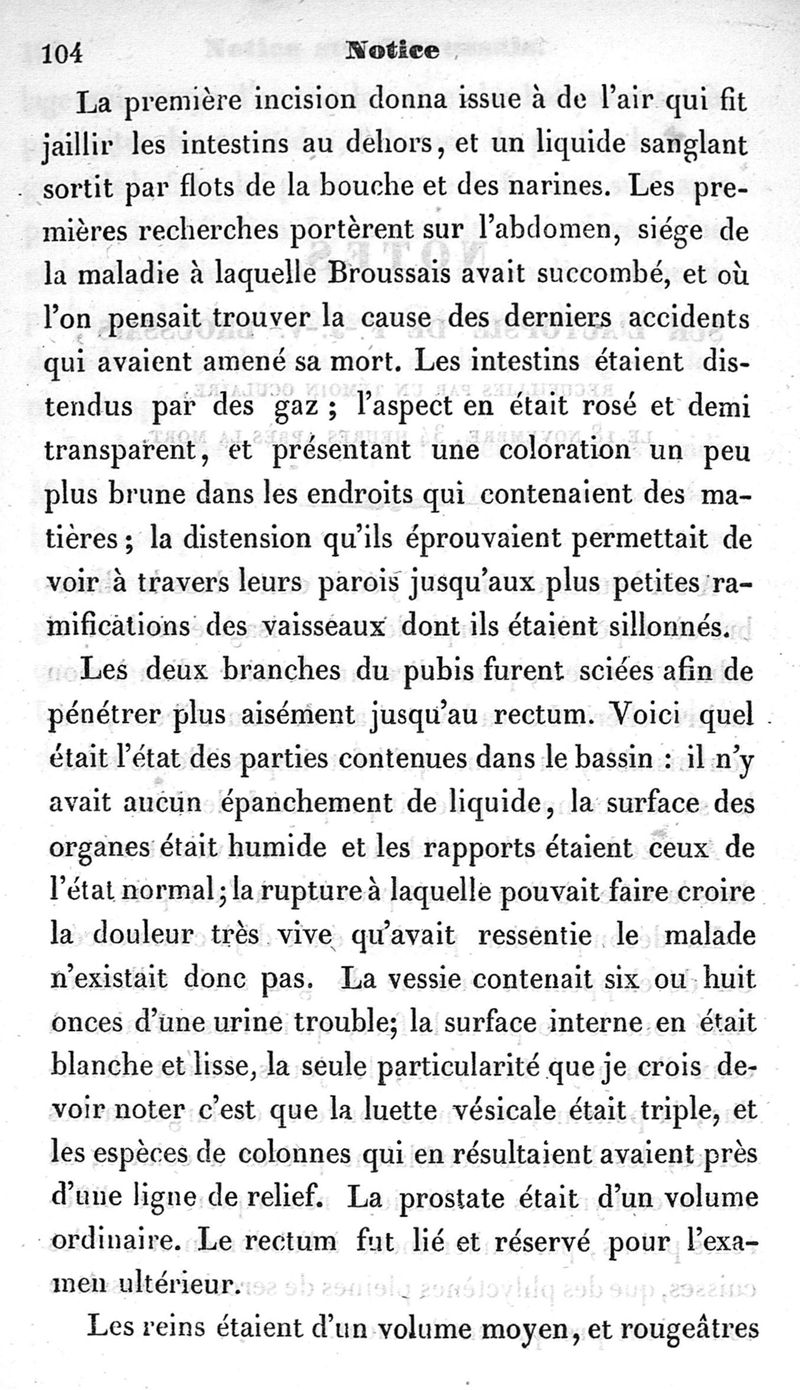 104 Notice

La première incision donna issue à de l'air qui fit jaillir les intestins au dehors, et un liquide sanglant sortit par flots de la bouche et des narines. Les premières recherches portèrent sur l'abdomen, siége de la maladie à laquelle Broussais avait succombé, et où l'on pensait trouver la cause des derniers accidents qui avaient amené sa mort. Les intestins étaient distendus par des gaz ; l'aspect en était rosé et demi transparent, et présentant une coloration un peu plus brune dans les endroits qui contenaient des matières ; la distension qu'ils éprouvaient permettait de voir à travers leurs parois jusqu'aux plus petites ramifications des vaisseaux dont ils étaient sillonnés.

Les deux branches du pubis furent sciées afin de pénétrer plus aisément jusqu'au rectum. Voici quel était l'état des parties contenues dans le bassin : il n'y avait aucun épanchement de liquide, la surface des organes était humide et les rapports étaient ceux de l'état normal ; la rupture à laquelle pouvait faire croire la douleur très vive qu'avait ressentie le malade n'existait donc pas. La vessie contenait six ou huit onces d'une urine trouble; la surface interne en était blanche et lisse, la seule particularité que je crois devoir noter c'est que la luette vésicale était triple, et les espèces de colonnes qui en résultaient avaient près d'une ligne de relief. La prostate était d'un volume ordinaire. Le rectum fut lié et réservé pour l'examen ultérieur.

Les reins étaient d'un volume moyen, et rougeâtres